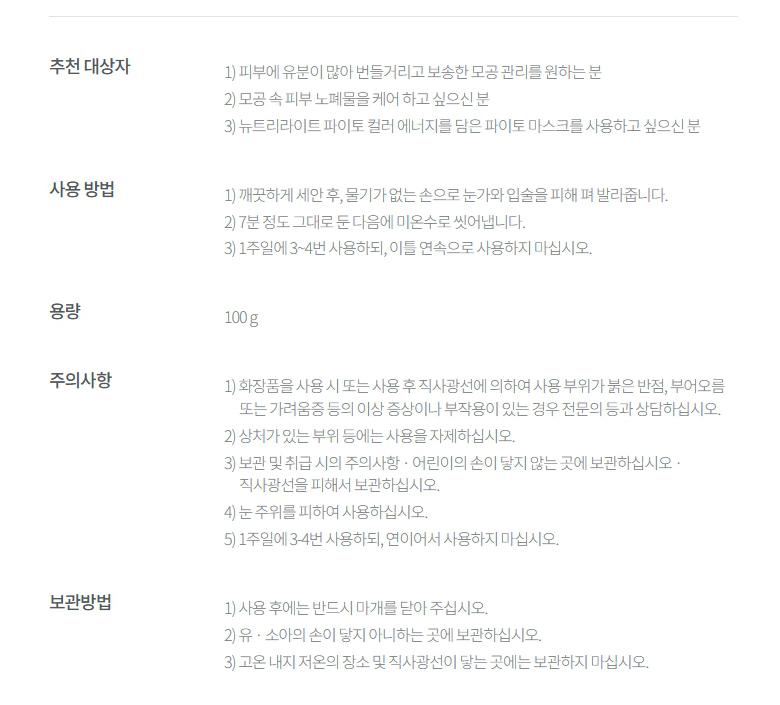 추천 대상자

1) 피부에 유분이 많아 번들거리고 보송한 모공 관리를 원하는 분
2) 모공 속 피부 노폐물을 케어 하고 싶으신 분
3) 뉴트리라이트 파이토 컬러 에너지를 담은 파이토 마스크를 사용하고 싶으신 분

사용 방법

1) 깨끗하게 세안 후, 물기가 없는 손으로 눈가와 입술을 피해 펴 발라줍니다.
2) 7분 정도 그대로 둔 다음에 미온수로 씻어냅니다.
3) 1주일에 3~4번 사용하되, 이틀 연속으로 사용하지 마십시오.

용량

100 g

주의사항

1) 화장품을 사용 시 또는 사용 후 직사광선에 의하여 사용 부위가 붉은 반점, 부어오름 또는 가려움증 등의 이상 증상이나 부작용이 있는 경우 전문의 등과 상담하십시오.
2) 상처가 있는 부위 등에는 사용을 자제하십시오.
3) 보관 및 취급 시의 주의사항 · 어린이의 손이 닿지 않는 곳에 보관하십시오 · 직사광선을 피해서 보관하십시오.
4) 눈 주위를 피하여 사용하십시오.
5) 1주일에 3-4번 사용하되, 연이어서 사용하지 마십시오.

보관방법

1) 사용 후에는 반드시 마개를 닫아 주십시오.
2) 유 · 소아의 손이 닿지 아니하는 곳에 보관하십시오.
3) 고온 내지 저온의 장소 및 직사광선이 닿는 곳에는 보관하지 마십시오.